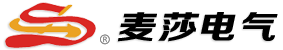 ® 麦莎电气